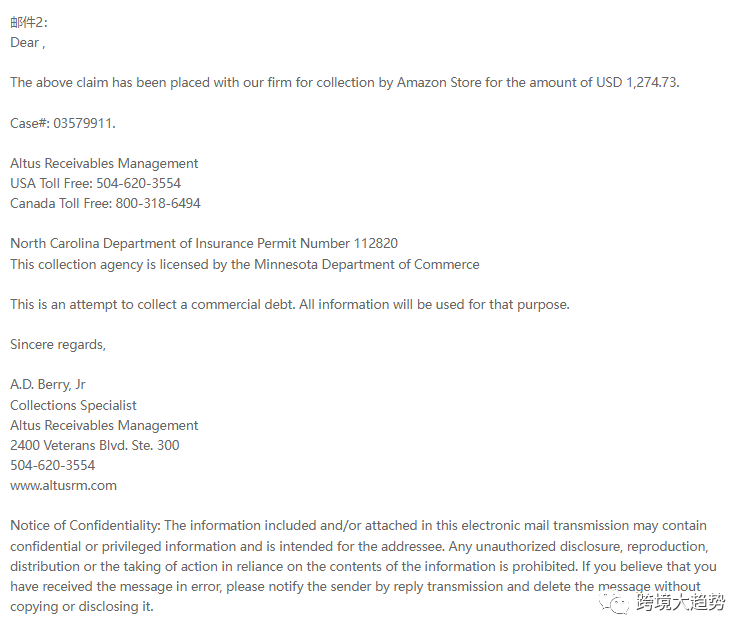 邮件2:
Dear ,

The above claim has been placed with our firm for collection by Amazon Store for the amount of USD 1,274.73.

Case#: 03579911.

Altus Receivables Management
USA Toll Free: 504-620-3554
Canada Toll Free: 800-318-6494

North Carolina Department of Insurance Permit Number 112820
This collection agency is licensed by the Minnesota Department of Commerce

This is an attempt to collect a commercial debt. All information will be used for that purpose.

Sincere regards,

A.D. Berry, Jr
Collections Specialist
Altus Receivables Management
2400 Veterans Blvd. Ste. 300
504-620-3554
www.altusrm.com

Notice of Confidentiality: The information included and/or attached in this electronic mail transmission may contain confidential or privileged information and is intended for the addressee. Any unauthorized disclosure, reproduction, distribution or the taking of action in reliance on the contents of the information is prohibited. If you believe that you have received the message in error, please notify the sender by reply transmission and delete the message without copying or disclosing it.

跨境大趋势